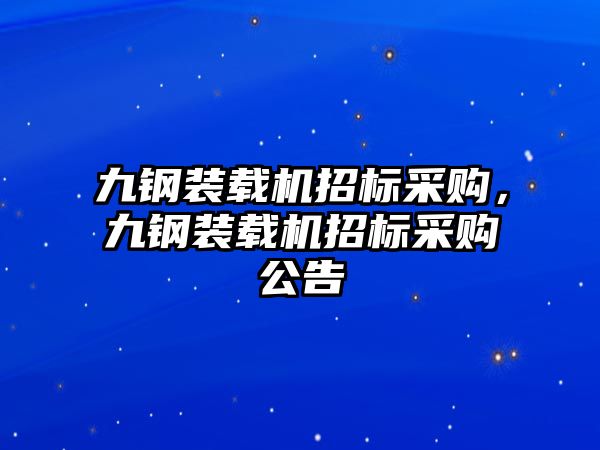 九钢装载机招标采购，九钢装载机招标采购公告